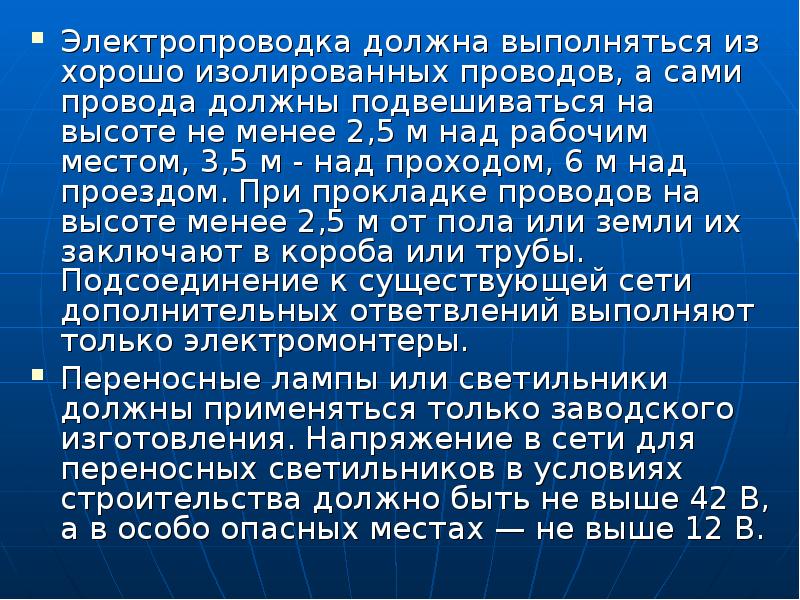 • Электропроводка должна выполняться из хорошо изолированных проводов, а сами провода должны подвешиваться на высоте не менее 2,5 м над рабочим местом, 3,5 м - над проходом, 6 м над проездом. При прокладке проводов на высоте менее 2,5 м от пола или земли их заключают в короба или трубы. Подсоединение к существующей сети дополнительных ответвлений выполняют только электромонтеры.

• Переносные лампы или светильники должны применяться только заводского изготовления. Напряжение в сети для переносных светильников в условиях строительства должно быть не выше 42 В, а в особо опасных местах — не выше 12 В.